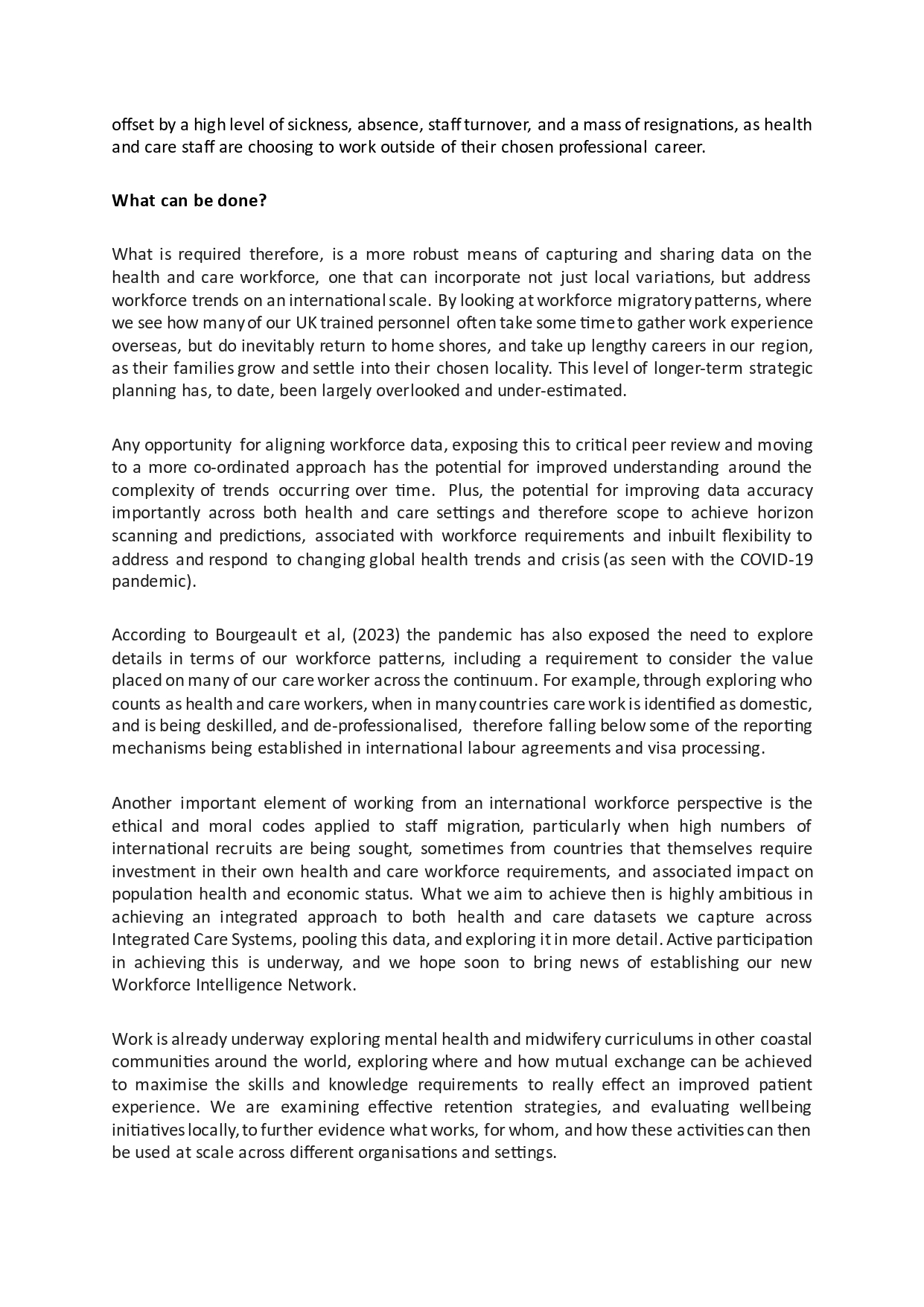 offset by a high level of sickness, absence, staff turnover, and a mass of resignations, as health and care staff are choosing to work outside of their chosen professional career.

What can be done?

What is required therefore, is a more robust means of capturing and sharing data on the health and care workforce, one that can incorporate not just local variations, but address workforce trends on an international scale. By looking at workforce migratory patterns, where we see how many of our UK trained personnel often take some time to gather work experience overseas, but do inevitably return to home shores, and take up lengthy careers in our region, as their families grow and settle into their chosen locality. This level of longer-term strategic planning has, to date, been largely overlooked and under-estimated.

Any opportunity for aligning workforce data, exposing this to critical peer review and moving to a more co-ordinated approach has the potential for improved understanding around the complexity of trends occurring over time. Plus, the potential for improving data accuracy importantly across both health and care settings and therefore scope to achieve horizon scanning and predictions, associated with workforce requirements and inbuilt flexibility to address and respond to changing global health trends and crisis (as seen with the COVID-19 pandemic).

According to Bourgeault et al, (2023) the pandemic has also exposed the need to explore details in terms of our workforce patterns, including a requirement to consider the value placed on many of our care worker across the continuum. For example, through exploring who counts as health and care workers, when in many countries care work is identified as domestic, and is being deskilled, and de-professionalised, therefore falling below some of the reporting mechanisms being established in international labour agreements and visa processing.

Another important element of working from an international workforce perspective is the ethical and moral codes applied to staff migration, particularly when high numbers of international recruits are being sought, sometimes from countries that themselves require investment in their own health and care workforce requirements, and associated impact on population health and economic status. What we aim to achieve then is highly ambitious in achieving an integrated approach to both health and care datasets we capture across Integrated Care Systems, pooling this data, and exploring it in more detail. Active participation in achieving this is underway, and we hope soon to bring news of establishing our new Workforce Intelligence Network.

Work is already underway exploring mental health and midwifery curriculums in other coastal communities around the world, exploring where and how mutual exchange can be achieved to maximise the skills and knowledge requirements to really effect an improved patient experience. We are examining effective retention strategies, and evaluating wellbeing initiatives locally, to further evidence what works, for whom, and how these activities can then be used at scale across different organisations and settings.